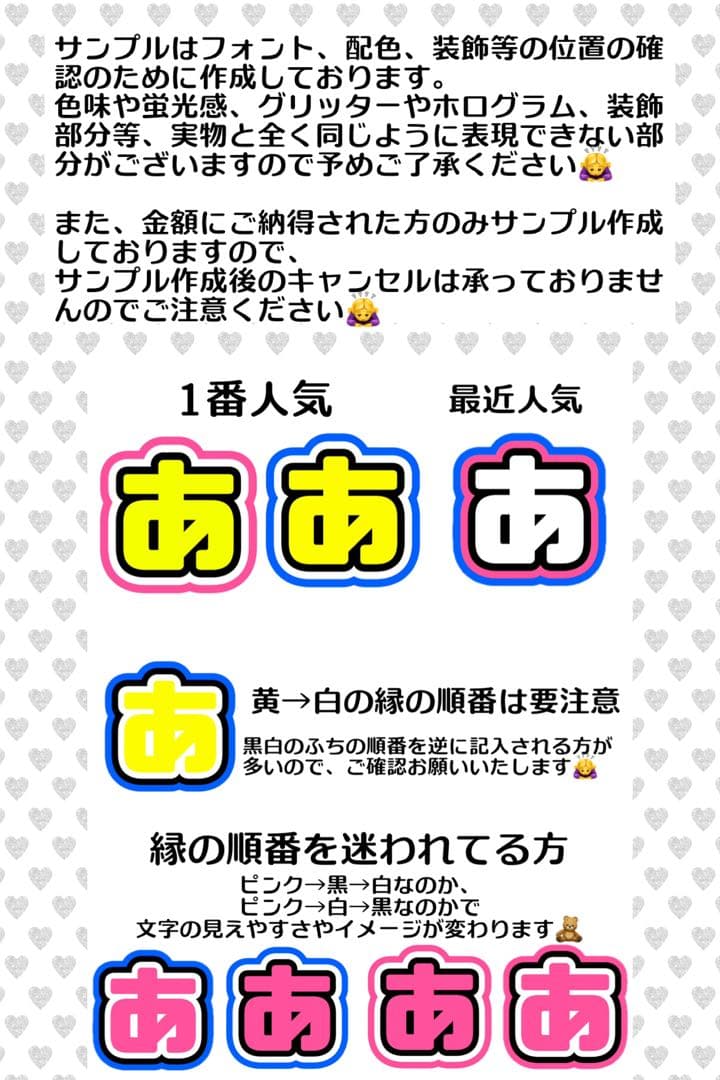 サンプルはフォント、配色、装飾等の位置の確認のために作成しております。
色味や蛍光感、グリッターやホログラム、装飾部分等、実物と全く同じように表現できない部分がございますので予めご了承ください🙇‍♀️

また、金額にご納得された方のみサンプル作成しておりますので、
サンプル作成後のキャンセルは承っておりませんのでご注意ください🙇‍♀️

1番人気

最近人気

あ あ あ

あ

黄→白の縁の順番は要注意

黒白のふちの順番を逆に記入される方が多いので、ご確認お願いいたします🙇‍♀️

縁の順番を迷われてる方

ピンク→黒→白なのか、
ピンク→白→黒なのかで
文字の見えやすさやイメージが変わります🧸

あ あ あ あ